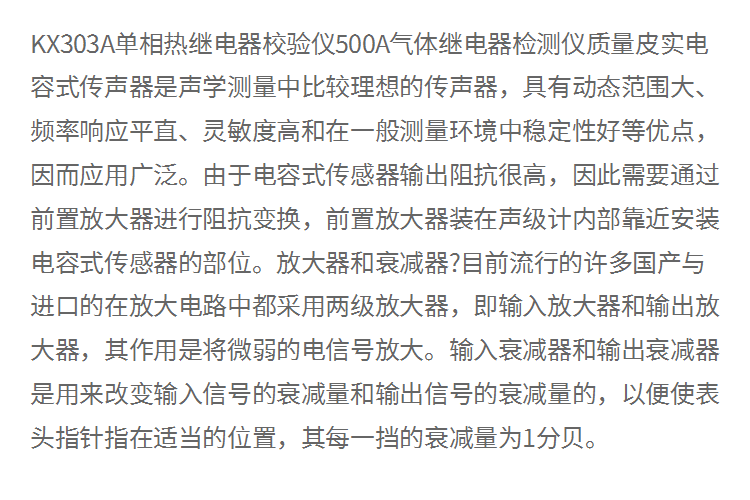 KX303A单相热继电器校验仪500A气体继电器检测仪质量皮实电容式传声器是声学测量中比较理想的传声器，具有动态范围大、频率响应平直、灵敏度高和在一般测量环境中稳定性好等优点，因而应用广泛。由于电容式传感器输出阻抗很高，因此需要通过前置放大器进行阻抗变换，前置放大器装在声级计内部靠近安装电容式传感器的部位。放大器和衰减器?目前流行的许多国产与进口的在放大电路中都采用两级放大器，即输入放大器和输出放大器，其作用是将微弱的电信号放大。输入衰减器和输出衰减器是用来改变输入信号的衰减量和输出信号的衰减量的，以便使表头指针指在适当的位置，其每一挡的衰减量为1分贝。